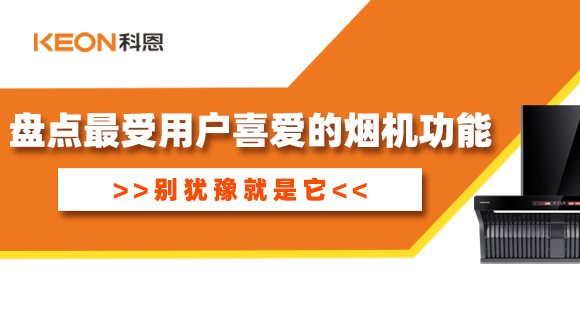 KEON科恩

盘点最受用户喜爱的烟机功能

>>别犹豫就是它<<